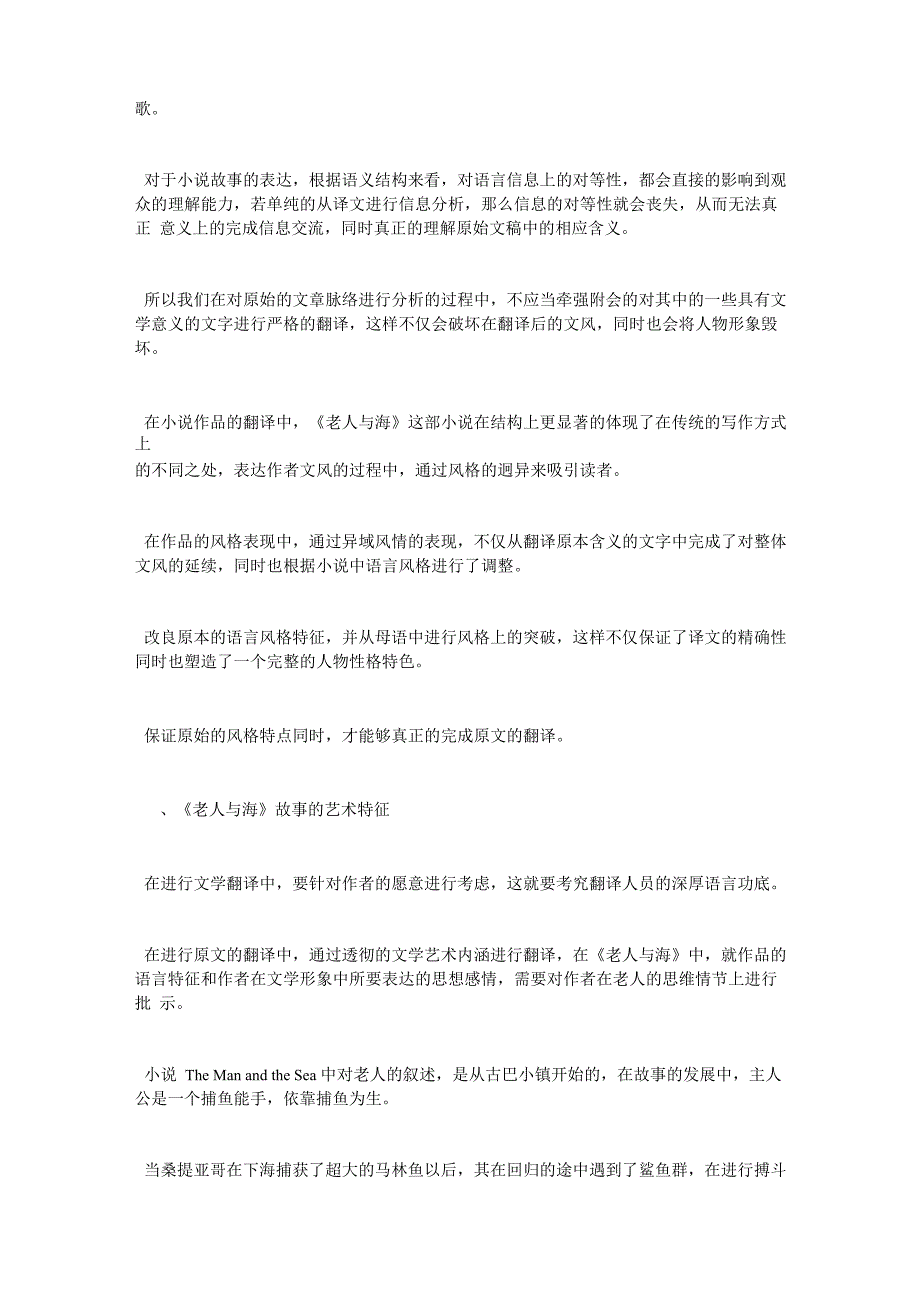 歌。

对于小说故事的表达，根据语义结构来看，对语言信息上的对等性，都会直接的影响到观众的理解能力，若单纯的从译文进行信息分析，那么信息的对等性就会丧失，从而无法真正 意义上的完成信息交流，同时真正的理解原始文稿中的相应含义。

所以我们在对原始的文章脉络进行分析的过程中，不应当牵强附会的对其中的一些具有文学意义的文字进行严格的翻译，这样不仅会破坏在翻译后的文风，同时也会将人物形象毁坏。

在小说作品的翻译中，《老人与海》这部小说在结构上更显著的体现了在传统的写作方式上
的不同之处，表达作者文风的过程中，通过风格的迥异来吸引读者。

在作品的风格表现中，通过异域风情的表现，不仅从翻译原本含义的文字中完成了对整体文风的延续，同时也根据小说中语言风格进行了调整。

改良原本的语言风格特征，并从母语中进行风格上的突破，这样不仅保证了译文的精确性同时也塑造了一个完整的人物性格特色。

保证原始的风格特点同时，才能够真正的完成原文的翻译。

、《老人与海》故事的艺术特征

在进行文学翻译中，要针对作者的愿意进行考虑，这就要考究翻译人员的深厚语言功底。

在进行原文的翻译中，通过透彻的文学艺术内涵进行翻译，在《老人与海》中，就作品的语言特征和作者在文学形象中所要表达的思想感情，需要对作者在老人的思维情节上进行批 示。

小说 The Man and the Sea 中对老人的叙述，是从古巴小镇开始的，在故事的发展中，主人公是一个捕鱼能手，依靠捕鱼为生。

当桑提亚哥在下海捕获了超大的马林鱼以后，其在回归的途中遇到了鲨鱼群，在进行搏斗